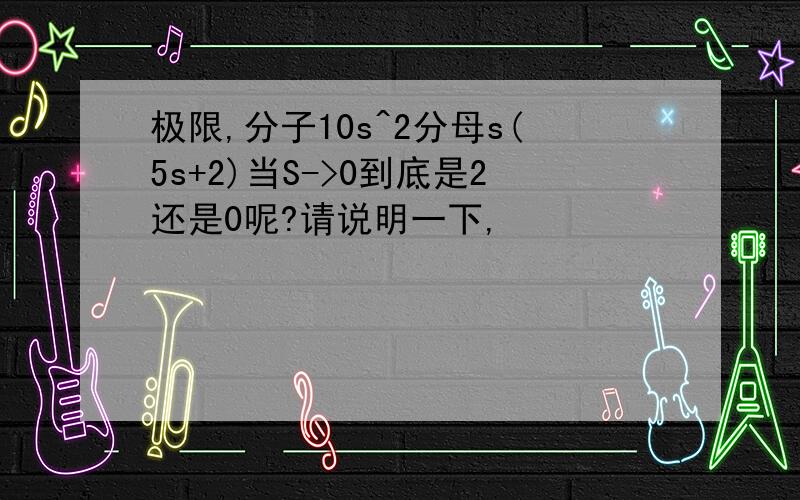 极限,分子10s^2分母s(5s+2)当S->0到底是2还是0呢?请说明一下,